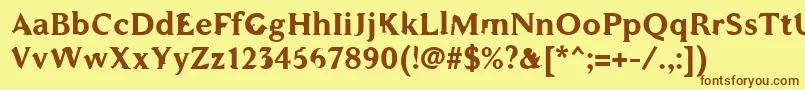 AaBbCcDdEeFfGgHhIiJjKkLlMmNnOoPpQqRrSsTtUu
VvWwXxYyZz1234567890(!@#$%?&[*^;=+-/.:])

fontsforyou.com